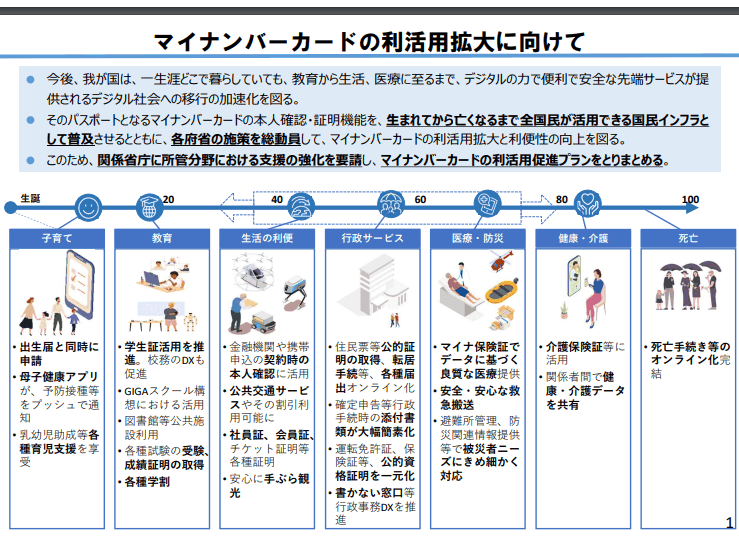 マイナンバーカードの利活用拡大に向けて

● 今後、我が国は、一生涯どこで暮らしていても、教育から生活、医療に至るまで、デジタルの力で便利で安全な先端サービスが提供されるデジタル社会への移行の加速化を図る。

● そのパスポートとなるマイナンバーカードの本人確認・証明機能を、生まれてから亡くなるまで全国民が活用できる国民インフラとして普及させるとともに、各府省の施策を総動員して、マイナンバーカードの利活用拡大と利便性の向上を図る。

● このため、関係省庁に所管分野における支援の強化を要請し、マイナンバーカードの利活用促進プランをとりまとめる。

生誕 20 40 60 80 100

子育て
・出生届と同時に申請
・母子健康アプリが、予防接種等をプッシュで通知
・乳幼児助成等各種育児支援を享受

教育
・学生証活用を推進。校務のDXも促進
・GIGAスクール構想における活用
・図書館等公共施設利用
・各種試験の受験、成績証明の取得
・各種学割

生活の利便
・金融機関や携帯申込の契約時の本人確認に活用
・公共交通サービスやその割引利用可能に
・社員証、会員証、チケット証明等各種証明
・安心に手ぶら観光

行政サービス
・住民票等公的証明の取得、転居手続等、各種届出オンライン化
・確定申告等行政手続時の添付書類が大幅簡素化
・運転免許証、保険証等、公的資格証明を一元化
・書かない窓口等行政事務DXを推進

医療・防災
・マイナ保険証でデータに基づく良質な医療提供
・安全・安心な救急搬送
・避難所管理、防災関連情報提供等で被災者ニーズにきめ細かく対応

健康・介護
・介護保険証等に活用
・関係者間で健康・介護データを共有

死亡
・死亡手続き等のオンライン化完結

1